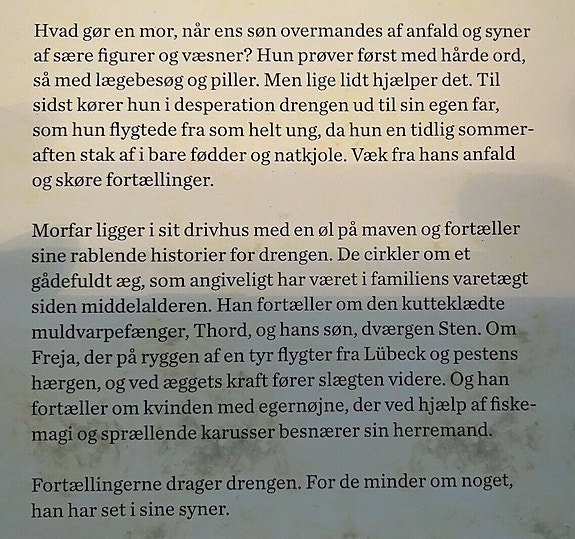 Hvad gør en mor, når ens søn overmandes af anfald og syner af sære figurer og væsner? Hun prøver først med hårde ord, så med lægebesøg og piller. Men lige lidt hjælper det. Til sidst kører hun i desperation drengen ud til sin egen far, som hun flygtede fra som helt ung, da hun en tidlig sommeraften stak af i bare fødder og natkjole. Væk fra hans anfald og skøre fortællinger.

Morfar ligger i sit drivhus med en øl på maven og fortæller sine rablende historier for drengen. De cirkler om et gådefuldt æg, som angiveligt har været i familiens varetægt siden middelalderen. Han fortæller om den kutteklædte muldvarpefænger, Thord, og hans søn, dværgen Sten. Om Freja, der på ryggen af en tyr flygter fra Lübeck og pestens hærgen, og ved æggets kraft fører slægten videre. Og han fortæller om kvinden med egernøjne, der ved hjælp af fiskemagi og sprællende karusser besnærer sin herremand.

Fortællingerne drager drengen. For de minder om noget, han har set i sine syner.